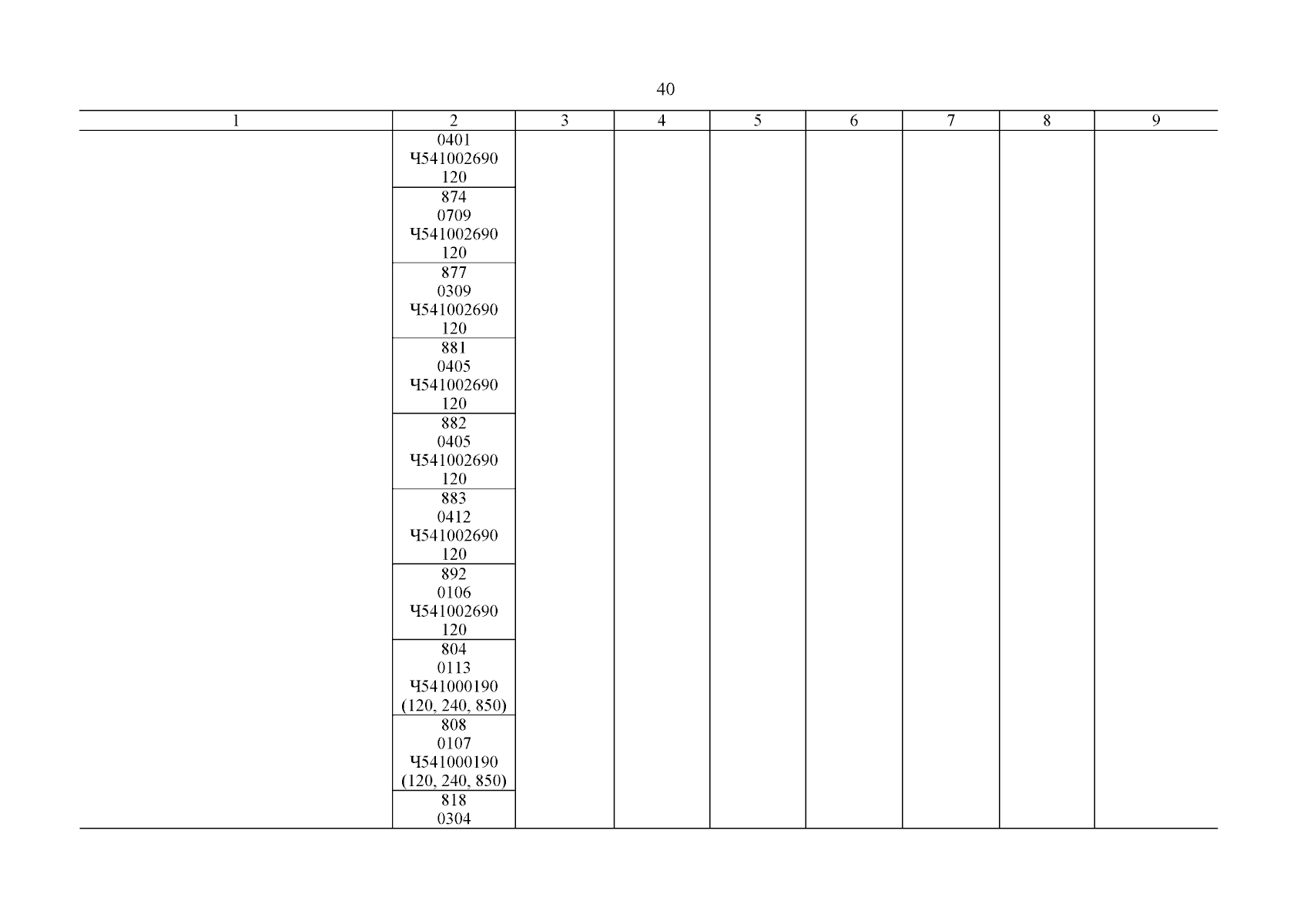 40

| 1 | 2 | 3 | 4 | 5 | 6 | 7 | 8 | 9 |
|---|---|---|---|---|---|---|---|---|
|  | 0401 Ч541002690 120 |  |  |  |  |  |  |  |
|  | 874 0709 Ч541002690 120 |  |  |  |  |  |  |  |
|  | 877 0309 Ч541002690 120 |  |  |  |  |  |  |  |
|  | 881 0405 Ч541002690 120 |  |  |  |  |  |  |  |
|  | 882 0405 Ч541002690 120 |  |  |  |  |  |  |  |
|  | 883 0412 Ч541002690 120 |  |  |  |  |  |  |  |
|  | 892 0106 Ч541002690 120 |  |  |  |  |  |  |  |
|  | 804 0113 Ч541000190 (120, 240, 850) |  |  |  |  |  |  |  |
|  | 808 0107 Ч541000190 (120, 240, 850) |  |  |  |  |  |  |  |
|  | 818 0304 |  |  |  |  |  |  |  |